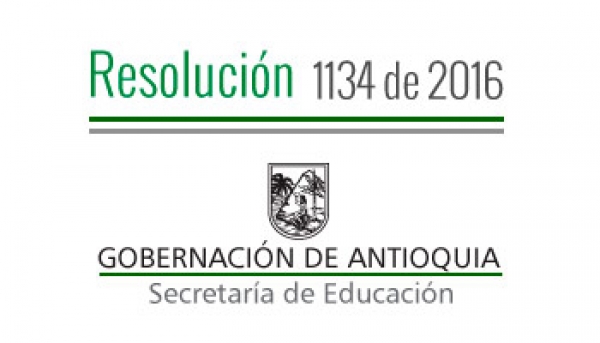 Resolución 1134 de 2016

GOBERNACIÓN DE ANTIOQUIA
Secretaría de Educación